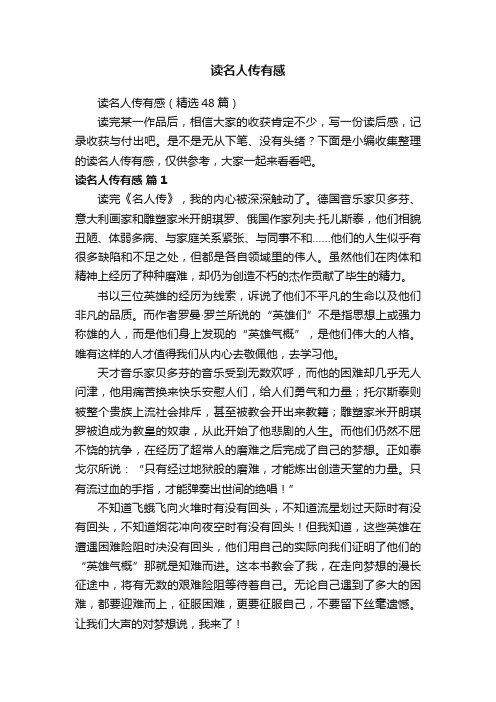 读名人传有感

读名人传有感（精选48篇）

读完某一作品后，相信大家的收获肯定不少，写一份读后感，记录收获与付出吧。是不是无从下笔、没有头绪？下面是小编收集整理的读名人传有感，仅供参考，大家一起来看看吧。

读名人传有感 篇1

读完《名人传》，我的内心被深深触动了。德国音乐家贝多芬、意大利画家和雕塑家米开朗琪罗、俄国作家列夫·托儿斯泰，他们相貌丑陋、体弱多病、与家庭关系紧张、与同事不和……他们的人生似乎有很多缺陷和不足之处，但都是各自领域里的伟人。虽然他们在肉体和精神上经历了种种磨难，却仍为创造不朽的杰作贡献了毕生的精力。

书以三位英雄的经历为线索，诉说了他们不平凡的生命以及他们非凡的品质。而作者罗曼·罗兰所说的“英雄们”不是指思想上或强力称雄的人，而是他们身上发现的“英雄气概”，是他们伟大的人格。唯有这样的人才值得我们从内心去敬佩他，去学习他。

天才音乐家贝多芬的音乐受到无数欢呼，而他的困难却几乎无人问津，他用痛苦换来快乐安慰人们，给人们勇气和力量；托尔斯泰则被整个贵族上流社会排斥，甚至被教会开出来教籍；雕塑家米开朗琪罗被迫成为教皇的奴隶，从此开始了他悲剧的人生。而他们仍然不屈不饶的抗争，在经历了超常人的磨难之后完成了自己的梦想。正如泰戈尔所说：“只有经过地狱般的磨难，才能炼出创造天堂的力量。只有流过血的手指，才能弹奏出世间的绝唱！”

不知道飞蛾飞向火堆时有没有回头，不知道流星划过天际时有没有回头，不知道烟花冲向夜空时有没有回头！但我知道，这些英雄在遭遇困难险阻时决没有回头，他们用自己的实际向我们证明了他们的“英雄气概”那就是知难而进。这本书教会了我，在走向梦想的漫长征途中，将有无数的艰难险阻等待着自己。无论自己遇到了多大的困难，都要迎难而上，征服困难，更要征服自己，不要留下丝毫遗憾。让我们大声的对梦想说，我来了！